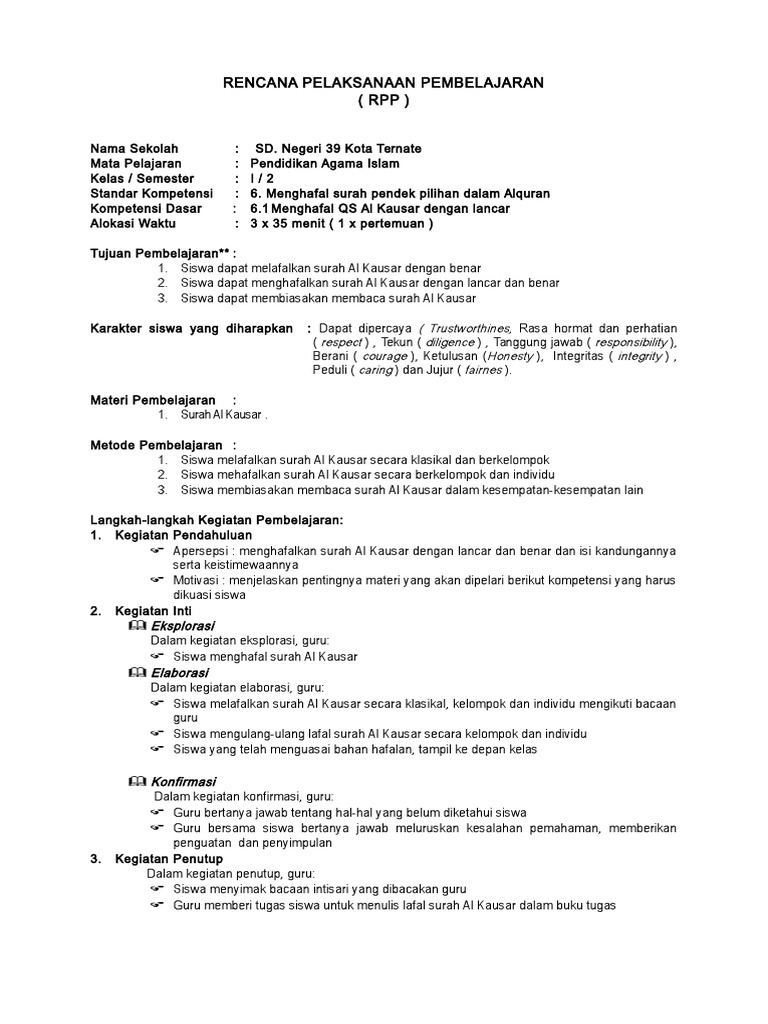 RENCANA PELAKSANAAN PEMBELAJARAN
( RPP )

Nama Sekolah : SD. Negeri 39 Kota Ternate
Mata Pelajaran : Pendidikan Agama Islam
Kelas / Semester : I / 2
Standar Kompetensi : 6. Menghafal surah pendek pilihan dalam Alquran
Kompetensi Dasar : 6.1 Menghafal QS Al Kausar dengan lancar
Alokasi Waktu : 3 x 35 menit ( 1 x pertemuan )

Tujuan Pembelajaran** :
1. Siswa dapat melafalkan surah Al Kausar dengan benar
2. Siswa dapat menghafalkan surah Al Kausar dengan lancar dan benar
3. Siswa dapat membiasakan membaca surah Al Kausar

Karakter siswa yang diharapkan : Dapat dipercaya ( Trustworthines, Rasa hormat dan perhatian ( respect ) , Tekun ( diligence ) , Tanggung jawab ( responsibility ), Berani ( courage ), Ketulusan (Honesty ), Integritas ( integrity ) , Peduli ( caring ) dan Jujur ( fairnes ).

Materi Pembelajaran :
1. Surah Al Kausar .

Metode Pembelajaran :
1. Siswa melafalkan surah Al Kausar secara klasikal dan berkelompok
2. Siswa mehafalkan surah Al Kausar secara berkelompok dan individu
3. Siswa membiasakan membaca surah Al Kausar dalam kesempatan-kesempatan lain

Langkah-langkah Kegiatan Pembelajaran:
1. Kegiatan Pendahuluan
Apersepsi : menghafalkan surah Al Kausar dengan lancar dan benar dan isi kandungannya serta keistimewaannya
Motivasi : menjelaskan pentingnya materi yang akan dipelari berikut kompetensi yang harus dikuasi siswa
2. Kegiatan Inti
Eksplorasi
Dalam kegiatan eksplorasi, guru:
Siswa menghafal surah Al Kausar
Elaborasi
Dalam kegiatan elaborasi, guru:
Siswa melafalkan surah Al Kausar secara klasikal, kelompok dan individu mengikuti bacaan guru
Siswa mengulang-ulang lafal surah Al Kausar secara kelompok dan individu
Siswa yang telah menguasai bahan hafalan, tampil ke depan kelas

Konfirmasi
Dalam kegiatan konfirmasi, guru:
Guru bertanya jawab tentang hal-hal yang belum diketahui siswa
Guru bersama siswa bertanya jawab meluruskan kesalahan pemahaman, memberikan penguatan dan penyimpulan
3. Kegiatan Penutup
Dalam kegiatan penutup, guru:
Siswa menyimak bacaan intisari yang dibacakan guru
Guru memberi tugas siswa untuk menulis lafal surah Al Kausar dalam buku tugas